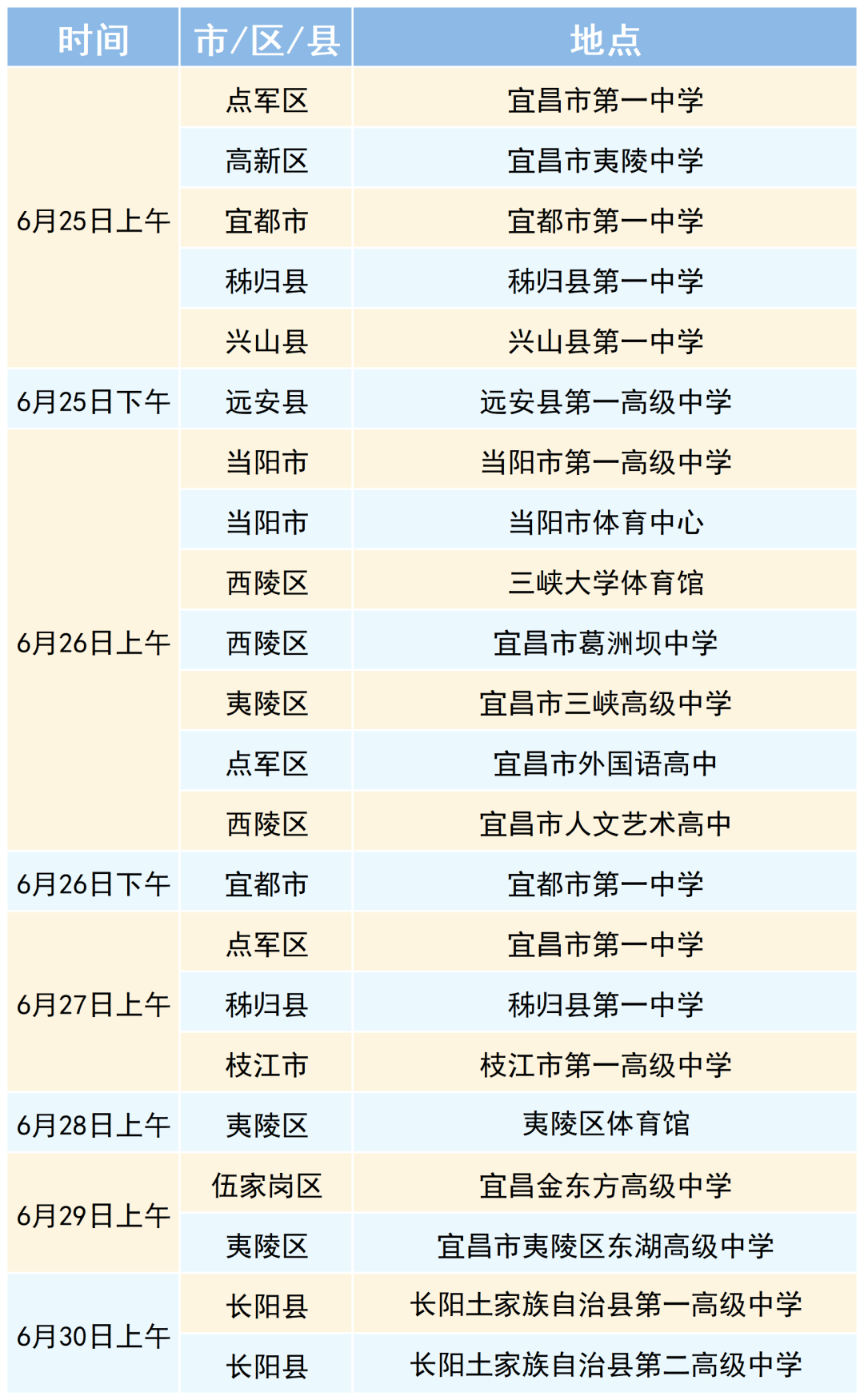 | 时间 | 市/区/县 | 地点 |
|---|---|---|
| 6月25日上午 | 点军区 | 宜昌市第一中学 |
|  | 高新区 | 宜昌市夷陵中学 |
|  | 宜都市 | 宜都市第一中学 |
|  | 秭归县 | 秭归县第一中学 |
|  | 兴山县 | 兴山县第一中学 |
| 6月25日下午 | 远安县 | 远安县第一高级中学 |
| 6月26日上午 | 当阳市 | 当阳市第一高级中学 |
|  | 当阳市 | 当阳市体育中心 |
|  | 西陵区 | 三峡大学体育馆 |
|  | 西陵区 | 宜昌市葛洲坝中学 |
|  | 夷陵区 | 宜昌市三峡高级中学 |
|  | 点军区 | 宜昌市外国语高中 |
|  | 西陵区 | 宜昌市人文艺术高中 |
| 6月26日下午 | 宜都市 | 宜都市第一中学 |
| 6月27日上午 | 点军区 | 宜昌市第一中学 |
|  | 秭归县 | 秭归县第一中学 |
|  | 枝江市 | 枝江市第一高级中学 |
| 6月28日上午 | 夷陵区 | 夷陵区体育馆 |
| 6月29日上午 | 伍家岗区 | 宜昌金东方高级中学 |
|  | 夷陵区 | 宜昌市夷陵区东湖高级中学 |
| 6月30日上午 | 长阳县 | 长阳土家族自治县第一高级中学 |
|  | 长阳县 | 长阳土家族自治县第二高级中学 |